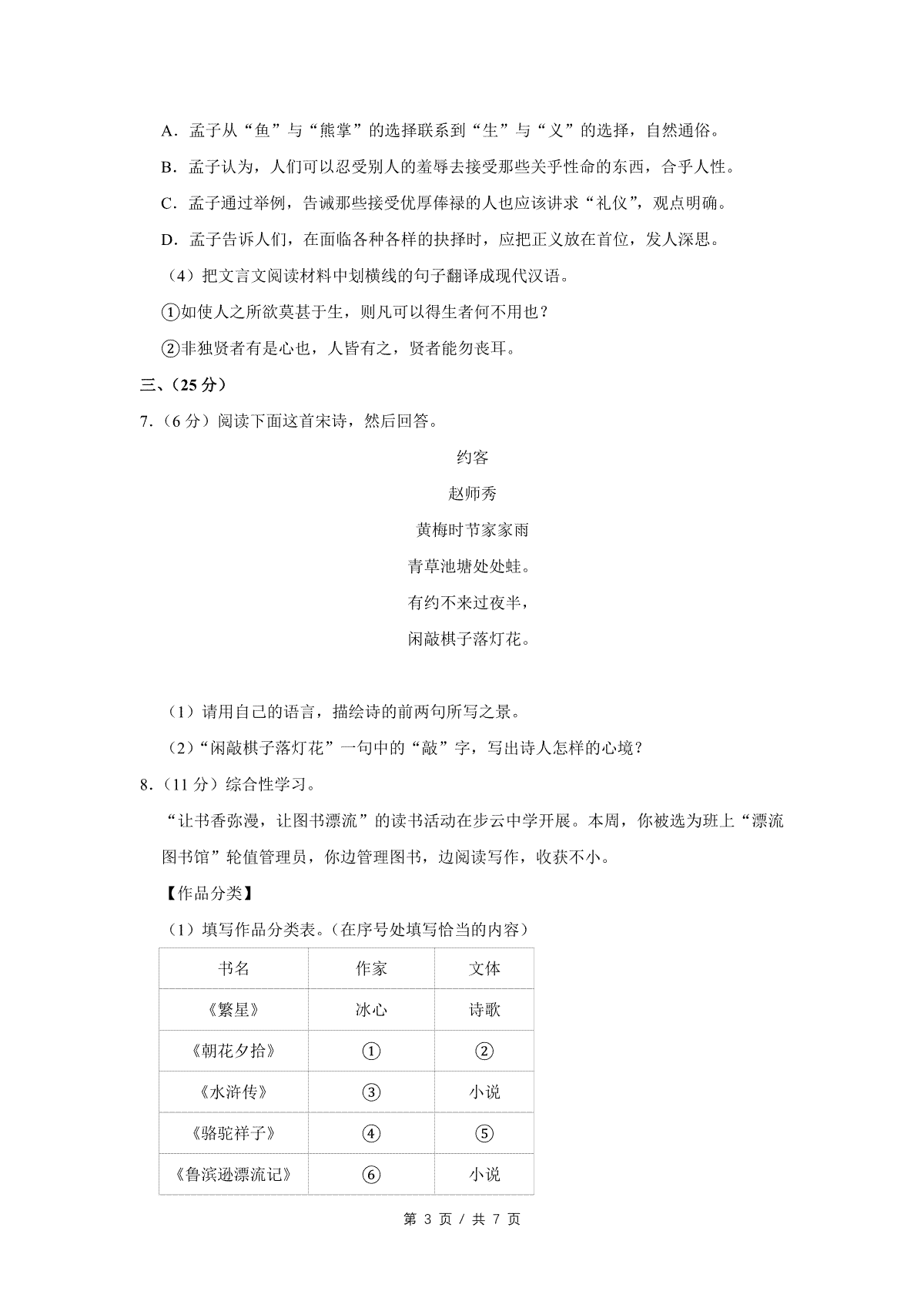 A．孟子从“鱼”与“熊掌”的选择联系到“生”与“义”的选择，自然通俗。

B．孟子认为，人们可以忍受别人的羞辱去接受那些关乎性命的东西，合乎人性。

C．孟子通过举例，告诫那些接受优厚俸禄的人也应该讲求“礼仪”，观点明确。

D．孟子告诉人们，在面临各种各样的抉择时，应把正义放在首位，发人深思。

（4）把文言文阅读材料中划横线的句子翻译成现代汉语。

①如使人之所欲莫甚于生，则凡可以得生者何不用也？

②非独贤者有是心也，人皆有之，贤者能勿丧耳。

三、（25 分）

7.（6 分）阅读下面这首宋诗，然后回答。

约客

赵师秀

黄梅时节家家雨

青草池塘处处蛙。

有约不来过夜半，

闲敲棋子落灯花。

（1）请用自己的语言，描绘诗的前两句所写之景。

（2）“闲敲棋子落灯花”一句中的“敲”字，写出诗人怎样的心境？

8.（11 分）综合性学习。

“让书香弥漫，让图书漂流”的读书活动在步云中学开展。本周，你被选为班上“漂流图书馆”轮值管理员，你边管理图书，边阅读写作，收获不小。

【作品分类】

（1）填写作品分类表。（在序号处填写恰当的内容）

| 书名 | 作家 | 文体 |
|---|---|---|
| 《繁星》 | 冰心 | 诗歌 |
| 《朝花夕拾》 | ① | ② |
| 《水浒传》 | ③ | 小说 |
| 《骆驼祥子》 | ④ | ⑤ |
| 《鲁滨逊漂流记》 | ⑥ | 小说 |

第 3 页 / 共 7 页